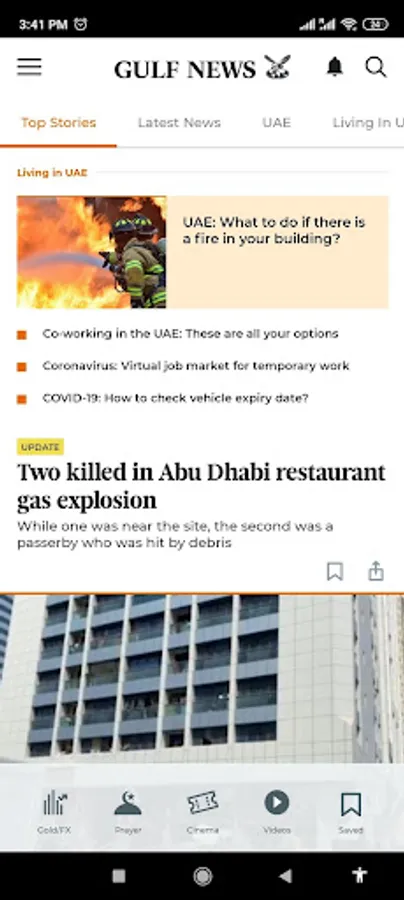 3:41 PM

GULF NEWS

Top Stories Latest News UAE Living In U

Living in UAE

UAE: What to do if there is a fire in your building?

Co-working in the UAE: These are all your options

Coronavirus: Virtual job market for temporary work

COVID-19: How to check vehicle expiry date?

UPDATE

Two killed in Abu Dhabi restaurant gas explosion

While one was near the site, the second was a passerby who was hit by debris

Gold/FX Prayer Cinema Videos Saved